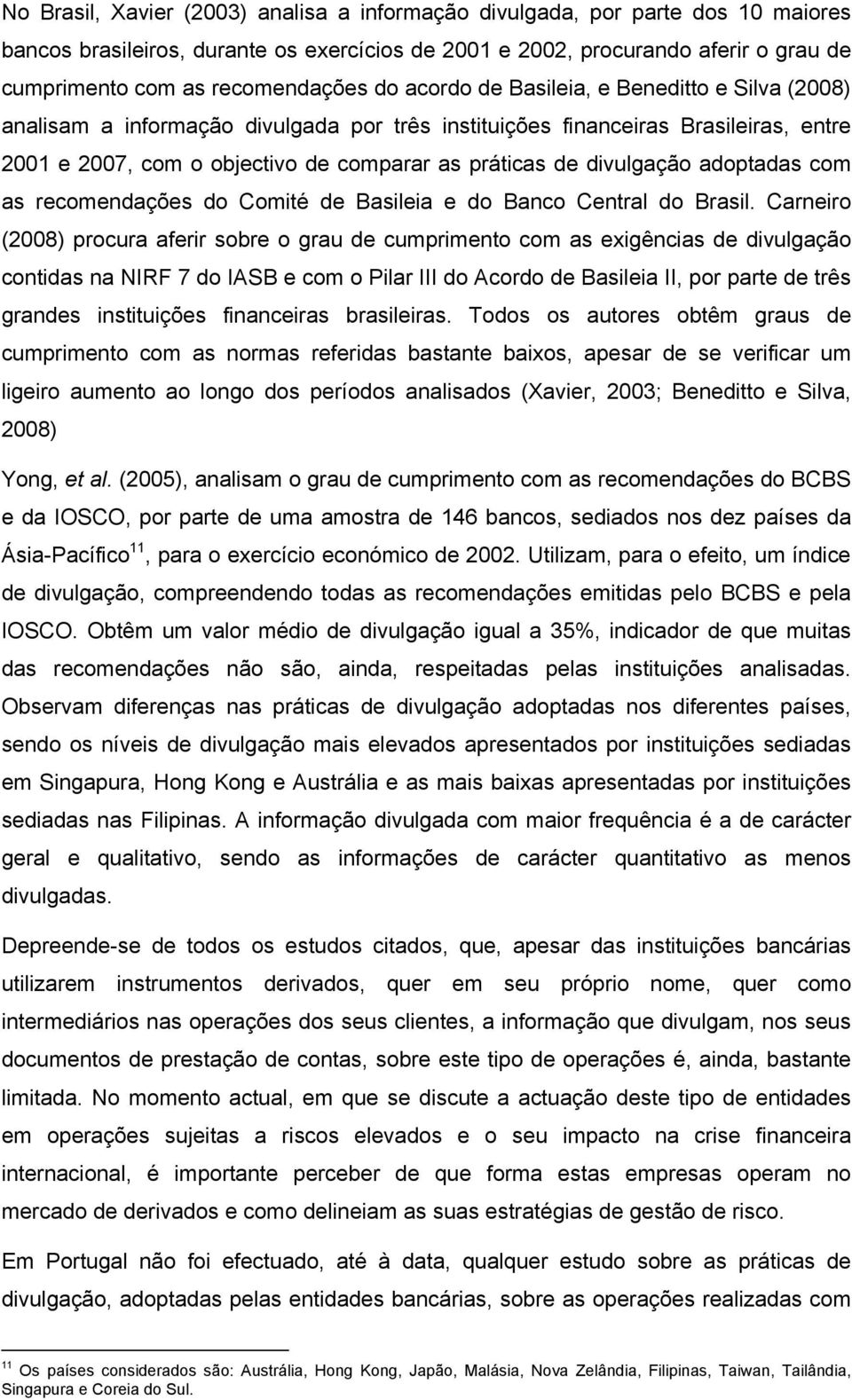 No Brasil, Xavier (2003) analisa a informação divulgada, por parte dos 10 maiores bancos brasileiros, durante os exercícios de 2001 e 2002, procurando aferir o grau de cumprimento com as recomendações do acordo de Basileia, e Beneditto e Silva (2008) analisam a informação divulgada por três instituições financeiras Brasileiras, entre 2001 e 2007, com o objectivo de comparar as práticas de divulgação adoptadas com as recomendações do Comité de Basileia e do Banco Central do Brasil. Carneiro (2008) procura aferir sobre o grau de cumprimento com as exigências de divulgação contidas na NIRF 7 do IASB e com o Pilar III do Acordo de Basileia II, por parte de três grandes instituições financeiras brasileiras. Todos os autores obtêm graus de cumprimento com as normas referidas bastante baixos, apesar de se verificar um ligeiro aumento ao longo dos períodos analisados (Xavier, 2003; Beneditto e Silva, 2008)

Yong, et al. (2005), analisam o grau de cumprimento com as recomendações do BCBS e da IOSCO, por parte de uma amostra de 146 bancos, sediados nos dez países da Ásia-Pacífico$^{11}$, para o exercício económico de 2002. Utilizam, para o efeito, um índice de divulgação, compreendendo todas as recomendações emitidas pelo BCBS e pela IOSCO. Obtêm um valor médio de divulgação igual a 35%, indicador de que muitas das recomendações não são, ainda, respeitadas pelas instituições analisadas. Observam diferenças nas práticas de divulgação adoptadas nos diferentes países, sendo os níveis de divulgação mais elevados apresentados por instituições sediadas em Singapura, Hong Kong e Austrália e as mais baixas apresentadas por instituições sediadas nas Filipinas. A informação divulgada com maior frequência é a de carácter geral e qualitativo, sendo as informações de carácter quantitativo as menos divulgadas.

Depreende-se de todos os estudos citados, que, apesar das instituições bancárias utilizarem instrumentos derivados, quer em seu próprio nome, quer como intermediários nas operações dos seus clientes, a informação que divulgam, nos seus documentos de prestação de contas, sobre este tipo de operações é, ainda, bastante limitada. No momento actual, em que se discute a actuação deste tipo de entidades em operações sujeitas a riscos elevados e o seu impacto na crise financeira internacional, é importante perceber de que forma estas empresas operam no mercado de derivados e como delineiam as suas estratégias de gestão de risco.

Em Portugal não foi efectuado, até à data, qualquer estudo sobre as práticas de divulgação, adoptadas pelas entidades bancárias, sobre as operações realizadas com

$^{11}$ Os países considerados são: Austrália, Hong Kong, Japão, Malásia, Nova Zelândia, Filipinas, Taiwan, Tailândia, Singapura e Coreia do Sul.